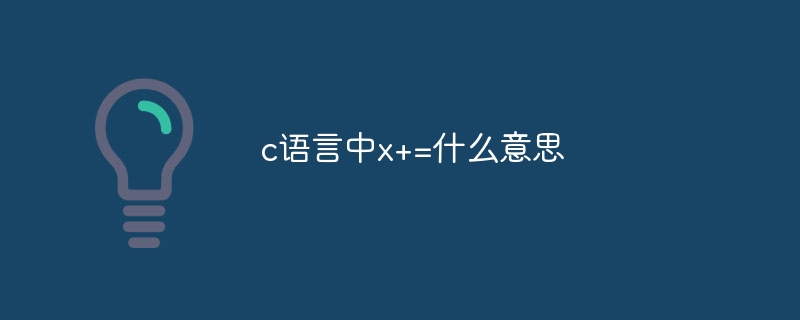 c语言中x+=什么意思